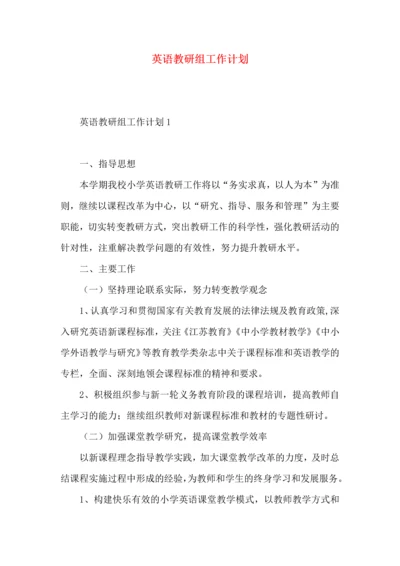 英语教研组工作计划

英语教研组工作计划1

一、指导思想

本学期我校小学英语教研工作将以“务实求真，以人为本”为准则，继续以课程改革为中心，以“研究、指导、服务和管理”为主要职能，切实转变教研方式，突出教研工作的科学性，强化教研活动的针对性，注重解决教学问题的有效性，努力提升教研水平。

二、主要工作

（一）坚持理论联系实际，努力转变教学观念

1、认真学习和贯彻国家有关教育发展的法律法规及教育政策，深入研究英语新课程标准，关注《江苏教育》《中小学教材教学》《中小学外语教学与研究》等教育教学类杂志中关于课程标准和英语教学的专栏，全面、深刻地领会课程标准的精神和要求。

2、积极组织参与新一轮义务教育阶段的课程培训，提高教师自主学习的能力；继续组织教师对新课程标准和教材的专题性研讨。

（二）加强课堂教学研究，提高课堂教学效率

以新课程理念指导教学实践，加大课堂教学改革的力度，及时总结课程实施过程中形成的经验，为教师和学生的终身学习和发展服务。

1、构建快乐有效的小学英语课堂教学模式，以教师教学方式和